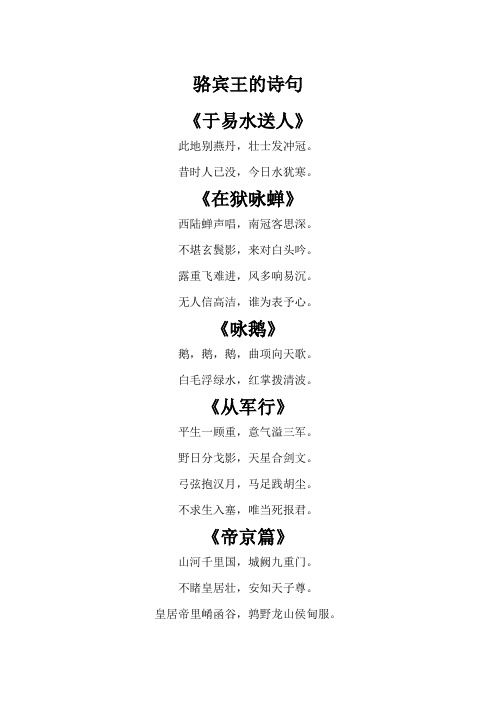 骆宾王的诗句

《于易水送人》

此地别燕丹，壮士发冲冠。

昔时人已没，今日水犹寒。

《在狱咏蝉》

西陆蝉声唱，南冠客思深。

不堪玄鬓影，来对白头吟。

露重飞难进，风多响易沉。

无人信高洁，谁为表予心。

《咏鹅》

鹅，鹅，鹅，曲项向天歌。

白毛浮绿水，红掌拨清波。

《从军行》

平生一顾重，意气溢三军。

野日分戈影，天星合剑文。

弓弦抱汉月，马足践胡尘。

不求生入塞，唯当死报君。

《帝京篇》

山河千里国，城阙九重门。

不睹皇居壮，安知天子尊。

皇居帝里崤函谷，鹑野龙山侯甸服。